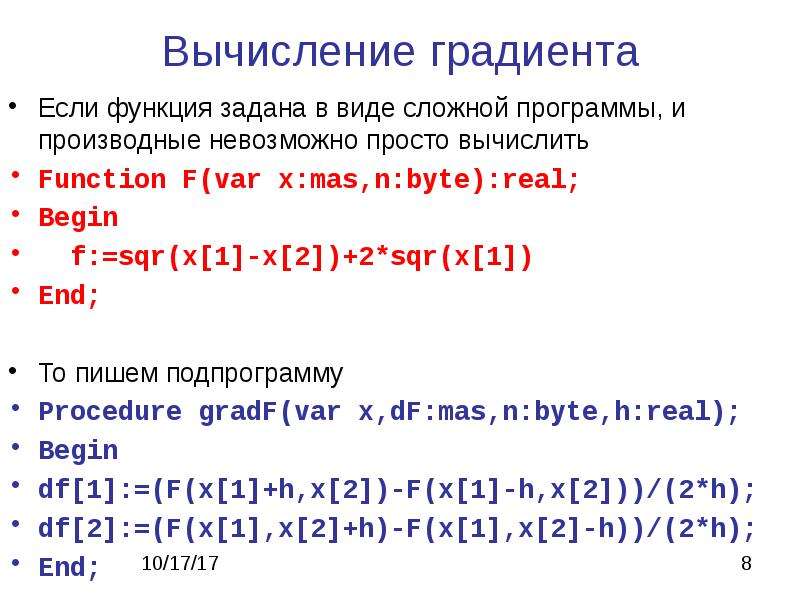 Вычисление градиента

• Если функция задана в виде сложной программы, и производные невозможно просто вычислить
• Function F(var x:mas,n:byte):real;
• Begin
• f:=sqr(x[1]-x[2])+2*sqr(x[1])
• End;

• То пишем подпрограмму
• Procedure gradF(var x,dF:mas,n:byte,h:real);
• Begin
• df[1]:=(F(x[1]+h,x[2])-F(x[1]-h,x[2]))/(2*h);
• df[2]:=(F(x[1],x[2]+h)-F(x[1],x[2]-h))/(2*h);
• End;

10/17/17

8